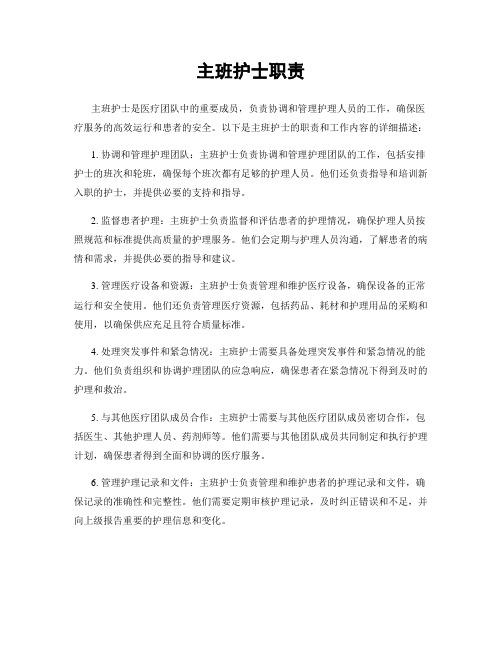 主班护士职责

主班护士是医疗团队中的重要成员，负责协调和管理护理人员的工作，确保医疗服务的高效运行和患者的安全。以下是主班护士的职责和工作内容的详细描述：

1. 协调和管理护理团队：主班护士负责协调和管理护理团队的工作，包括安排护士的班次和轮班，确保每个班次都有足够的护理人员。他们还负责指导和培训新入职的护士，并提供必要的支持和指导。

2. 监督患者护理：主班护士负责监督和评估患者的护理情况，确保护理人员按照规范和标准提供高质量的护理服务。他们会定期与护理人员沟通，了解患者的病情和需求，并提供必要的指导和建议。

3. 管理医疗设备和资源：主班护士负责管理和维护医疗设备，确保设备的正常运行和安全使用。他们还负责管理医疗资源，包括药品、耗材和护理用品的采购和使用，以确保供应充足且符合质量标准。

4. 处理突发事件和紧急情况：主班护士需要具备处理突发事件和紧急情况的能力。他们负责组织和协调护理团队的应急响应，确保患者在紧急情况下得到及时的护理和救治。

5. 与其他医疗团队成员合作：主班护士需要与其他医疗团队成员密切合作，包括医生、其他护理人员、药剂师等。他们需要与其他团队成员共同制定和执行护理计划，确保患者得到全面和协调的医疗服务。

6. 管理护理记录和文件：主班护士负责管理和维护患者的护理记录和文件，确保记录的准确性和完整性。他们需要定期审核护理记录，及时纠正错误和不足，并向上级报告重要的护理信息和变化。